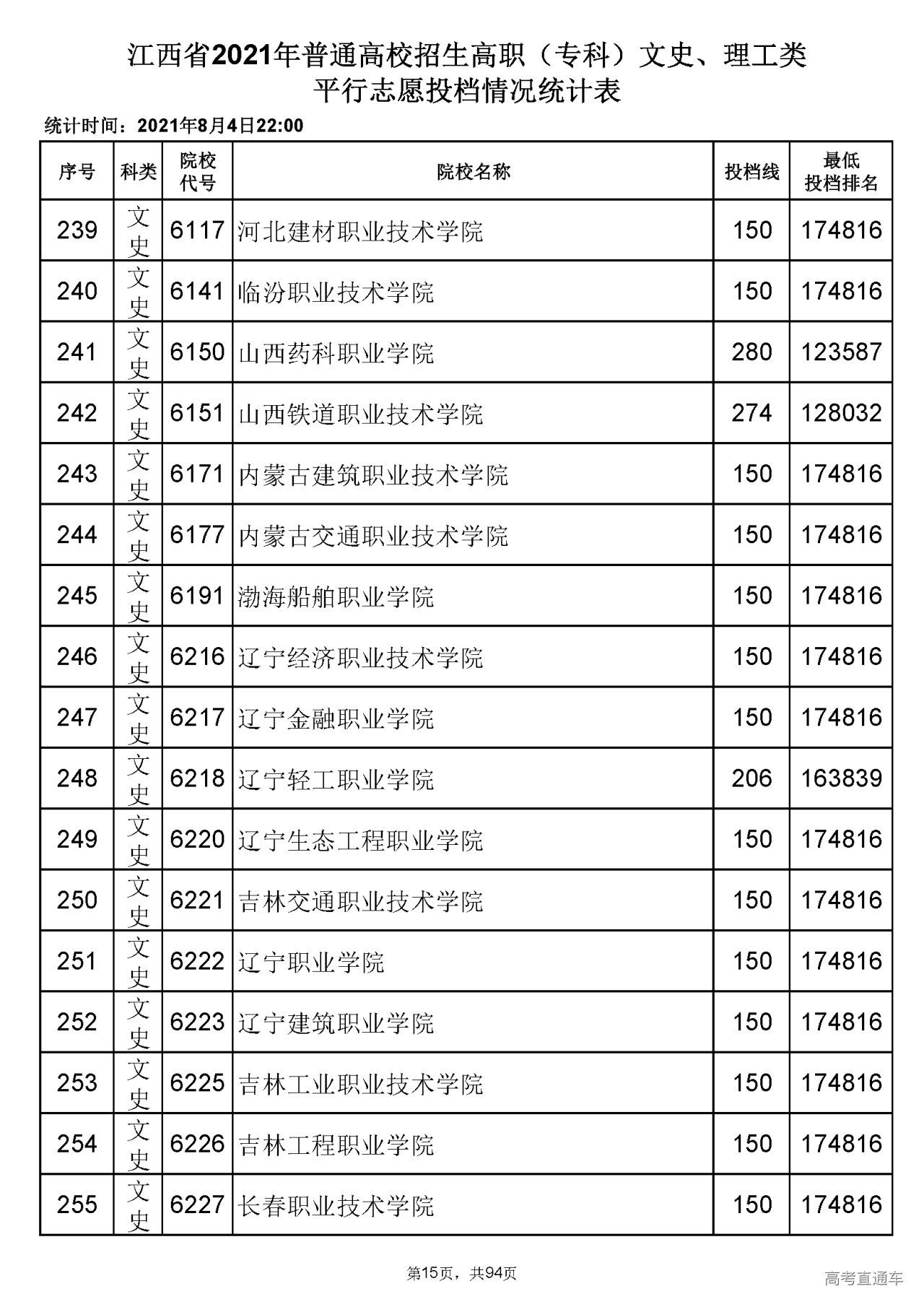 江西省2021年普通高校招生高职（专科）文史、理工类
平行志愿投档情况统计表

统计时间：2021年8月4日22:00

| 序号 | 科类 | 院校代号 | 院校名称 | 投档线 | 最低投档排名 |
|---|---|---|---|---|---|
| 239 | 文史 | 6117 | 河北建材职业技术学院 | 150 | 174816 |
| 240 | 文史 | 6141 | 临汾职业技术学院 | 150 | 174816 |
| 241 | 文史 | 6150 | 山西药科职业学院 | 280 | 123587 |
| 242 | 文史 | 6151 | 山西铁道职业技术学院 | 274 | 128032 |
| 243 | 文史 | 6171 | 内蒙古建筑职业技术学院 | 150 | 174816 |
| 244 | 文史 | 6177 | 内蒙古交通职业技术学院 | 150 | 174816 |
| 245 | 文史 | 6191 | 渤海船舶职业学院 | 150 | 174816 |
| 246 | 文史 | 6216 | 辽宁经济职业技术学院 | 150 | 174816 |
| 247 | 文史 | 6217 | 辽宁金融职业学院 | 150 | 174816 |
| 248 | 文史 | 6218 | 辽宁轻工职业学院 | 206 | 163839 |
| 249 | 文史 | 6220 | 辽宁生态工程职业学院 | 150 | 174816 |
| 250 | 文史 | 6221 | 吉林交通职业技术学院 | 150 | 174816 |
| 251 | 文史 | 6222 | 辽宁职业学院 | 150 | 174816 |
| 252 | 文史 | 6223 | 辽宁建筑职业学院 | 150 | 174816 |
| 253 | 文史 | 6225 | 吉林工业职业技术学院 | 150 | 174816 |
| 254 | 文史 | 6226 | 吉林工程职业学院 | 150 | 174816 |
| 255 | 文史 | 6227 | 长春职业技术学院 | 150 | 174816 |

第15页，共94页

高考直通车